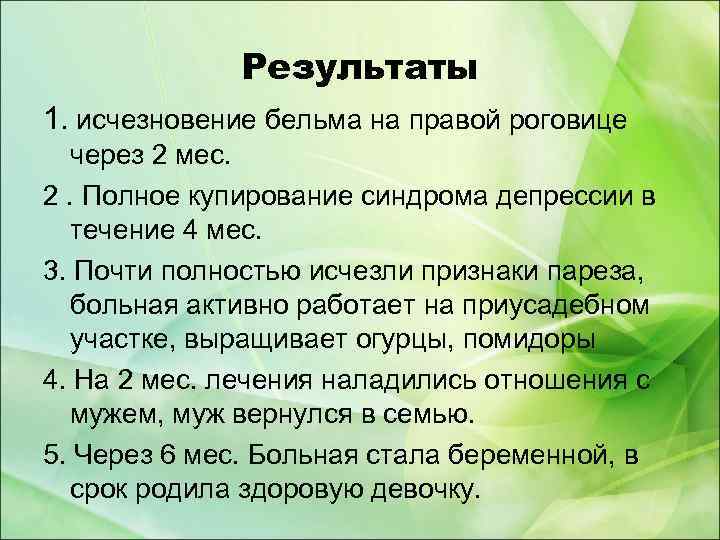 Результаты

1. исчезновение бельма на правой роговице через 2 мес.

2 . Полное купирование синдрома депрессии в течение 4 мес.

3. Почти полностью исчезли признаки пареза, больная активно работает на приусадебном участке, выращивает огурцы, помидоры

4. На 2 мес. лечения наладились отношения с мужем, муж вернулся в семью.

5. Через 6 мес. Больная стала беременной, в срок родила здоровую девочку.